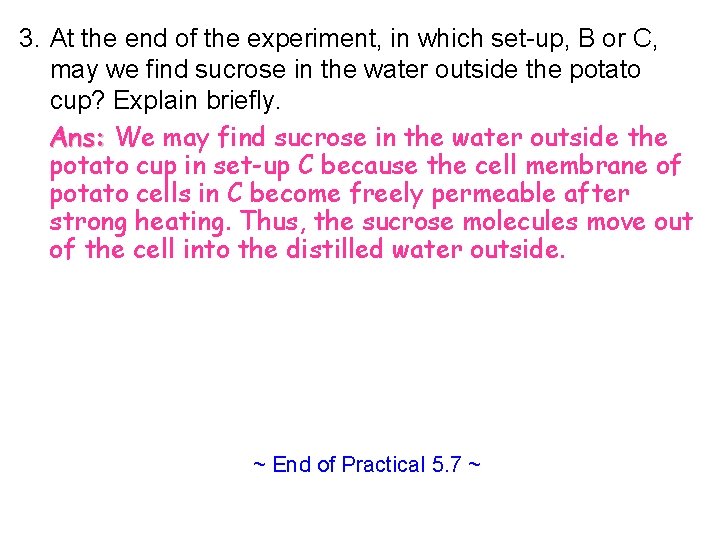 3. At the end of the experiment, in which set-up, B or C, may we find sucrose in the water outside the potato cup? Explain briefly.

Ans: We may find sucrose in the water outside the potato cup in set-up C because the cell membrane of potato cells in C become freely permeable after strong heating. Thus, the sucrose molecules move out of the cell into the distilled water outside.

~ End of Practical 5.7 ~